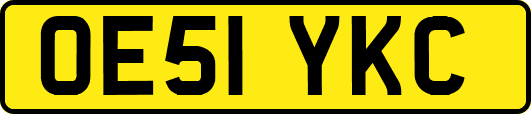 OE51 YKC